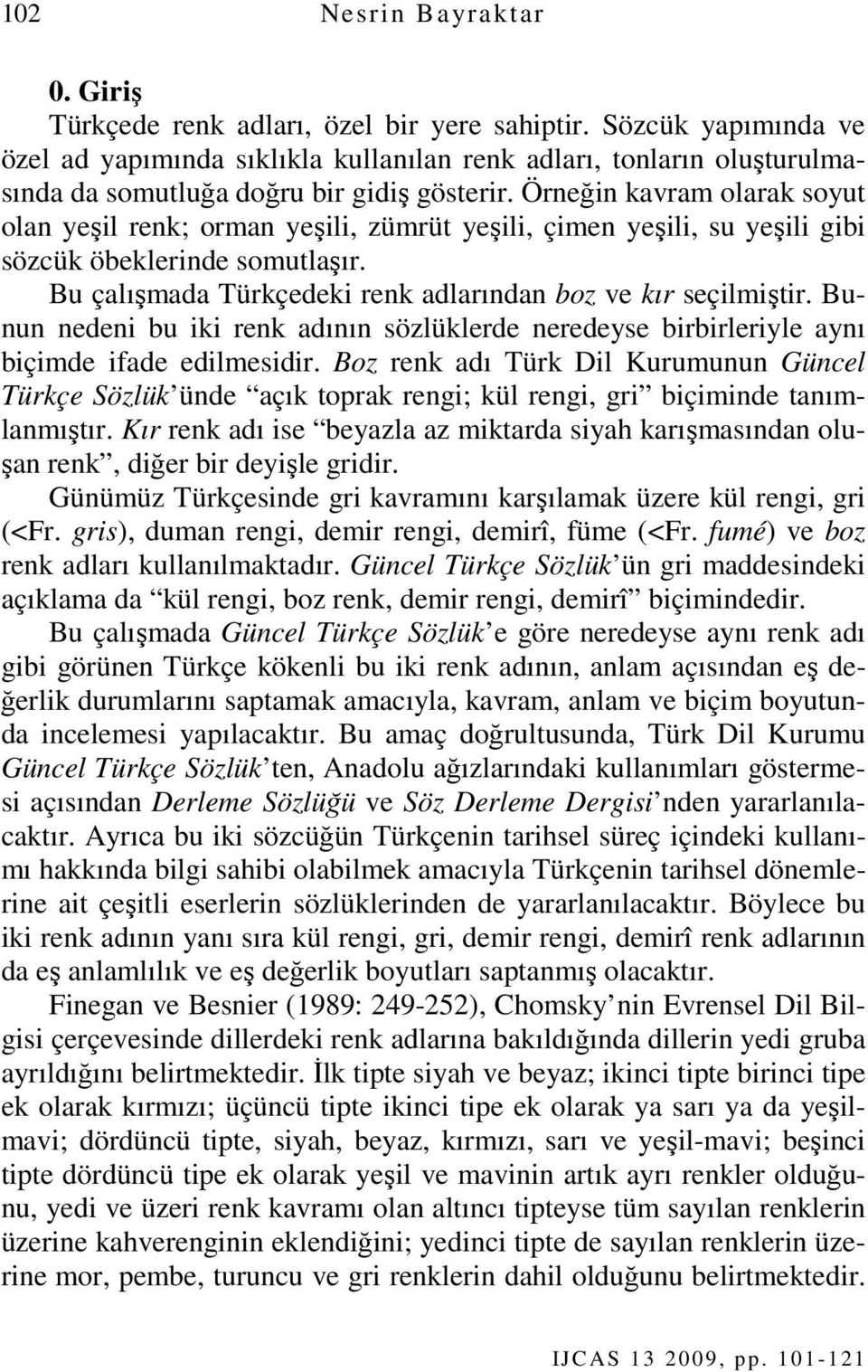 102 Nesrin Bayraktar

0. Giriş

Türkçede renk adları, özel bir yere sahiptir. Sözcük yapımında ve özel ad yapımında sıklıkla kullanılan renk adları, tonların oluşturulmasında da somutluğa doğru bir gidiş gösterir. Örneğin kavram olarak soyut olan yeşil renk; orman yeşili, zümrüt yeşili, çimen yeşili, su yeşili gibi sözcük öbeklerinde somutlaşır.

Bu çalışmada Türkçedeki renk adlarından boz ve kır seçilmiştir. Bunun nedeni bu iki renk adının sözlüklerde neredeyse birbirleriyle aynı biçimde ifade edilmesidir. Boz renk adı Türk Dil Kurumunun Güncel Türkçe Sözlük'ünde "açık toprak rengi; kül rengi, gri" biçiminde tanımlanmıştır. Kır renk adı ise "beyazla az miktarda siyah karışmasından oluşan renk", diğer bir deyişle gridir.

Günümüz Türkçesinde gri kavramını karşılamak üzere kül rengi, gri (<Fr. gris), duman rengi, demir rengi, demirî, füme (<Fr. fumé) ve boz renk adları kullanılmaktadır. Güncel Türkçe Sözlük'ün gri maddesindeki açıklama da "kül rengi, boz renk, demir rengi, demirî" biçimindedir.

Bu çalışmada Güncel Türkçe Sözlük'e göre neredeyse aynı renk adı gibi görünen Türkçe kökenli bu iki renk adının, anlam açısından eş değerlik durumlarını saptamak amacıyla, kavram, anlam ve biçim boyutunda incelemesi yapılacaktır. Bu amaç doğrultusunda, Türk Dil Kurumu Güncel Türkçe Sözlük'ten, Anadolu ağızlarındaki kullanımları göstermesi açısından Derleme Sözlüğü ve Söz Derleme Dergisi'nden yararlanılacaktır. Ayrıca bu iki sözcüğün Türkçenin tarihsel süreç içindeki kullanımı hakkında bilgi sahibi olabilmek amacıyla Türkçenin tarihsel dönemlerine ait çeşitli eserlerin sözlüklerinden de yararlanılacaktır. Böylece bu iki renk adının yanı sıra kül rengi, gri, demir rengi, demirî renk adlarının da eş anlamlılık ve eş değerlik boyutları saptanmış olacaktır.

Finegan ve Besnier (1989: 249-252), Chomsky'nin Evrensel Dil Bilgisi çerçevesinde dillerdeki renk adlarına bakıldığında dillerin yedi gruba ayrıldığını belirtmektedir. İlk tipte siyah ve beyaz; ikinci tipte birinci tipe ek olarak kırmızı; üçüncü tipte ikinci tipe ek olarak ya sarı ya da yeşil-mavi; dördüncü tipte, siyah, beyaz, kırmızı, sarı ve yeşil-mavi; beşinci tipte dördüncü tipe ek olarak yeşil ve mavinin artık ayrı renkler olduğunu, yedi ve üzeri renk kavramı olan altıncı tipteyse tüm sayılan renklerin üzerine kahverenginin eklendiğini; yedinci tipte de sayılan renklerin üzerine mor, pembe, turuncu ve gri renklerin dahil olduğunu belirtmektedir.

IJCAS 13 2009, pp. 101-121